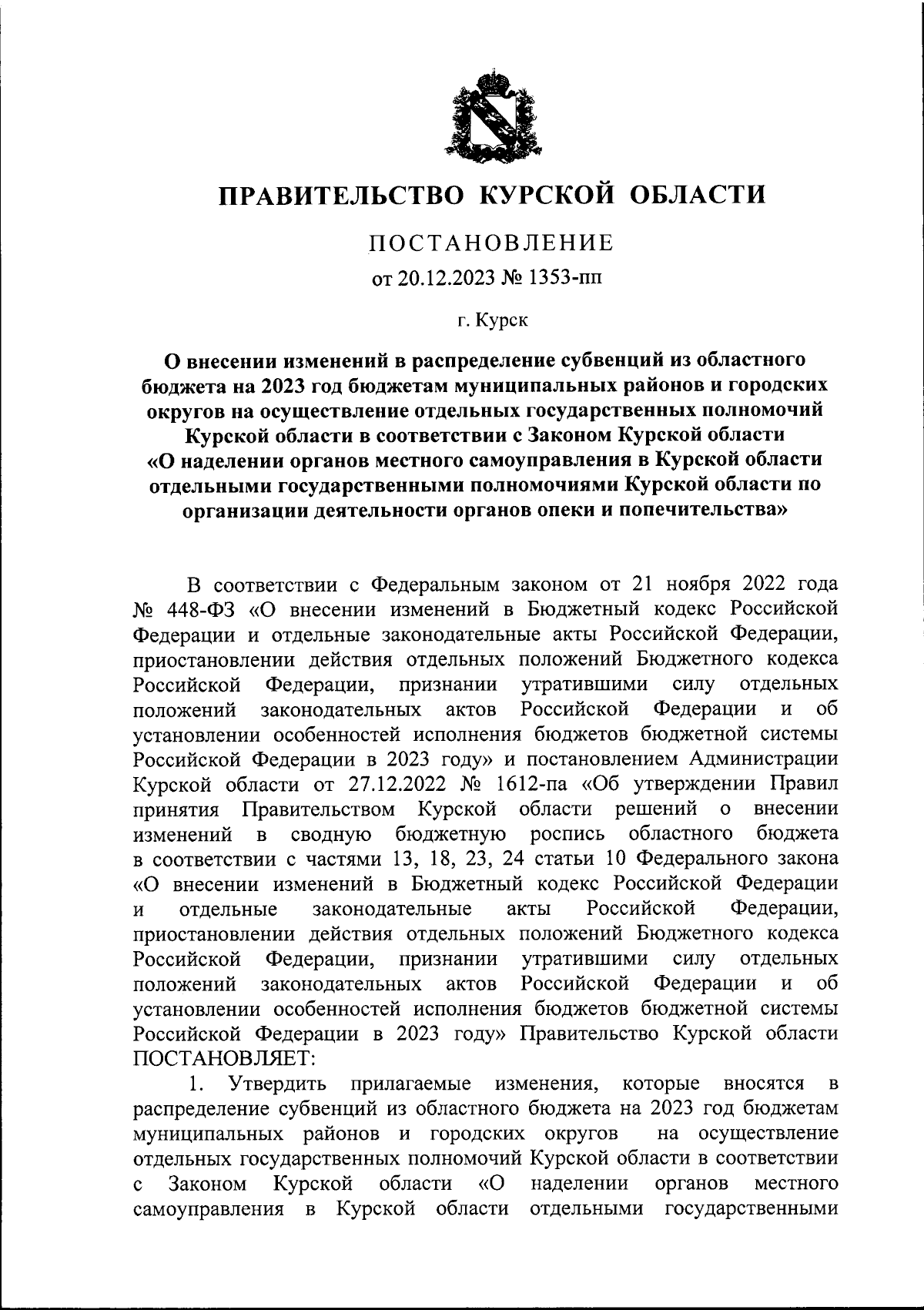 ПРАВИТЕЛЬСТВО КУРСКОЙ ОБЛАСТИ

ПОСТАНОВЛЕНИЕ

от 20.12.2023 № 1353-пп

г. Курск

О внесении изменений в распределение субвенций из областного бюджета на 2023 год бюджетам муниципальных районов и городских округов на осуществление отдельных государственных полномочий Курской области в соответствии с Законом Курской области «О наделении органов местного самоуправления в Курской области отдельными государственными полномочиями Курской области по организации деятельности органов опеки и попечительства»

В соответствии с Федеральным законом от 21 ноября 2022 года № 448-ФЗ «О внесении изменений в Бюджетный кодекс Российской Федерации и отдельные законодательные акты Российской Федерации, приостановлении действия отдельных положений Бюджетного кодекса Российской Федерации, признании утратившими силу отдельных положений законодательных актов Российской Федерации и об установлении особенностей исполнения бюджетов бюджетной системы Российской Федерации в 2023 году» и постановлением Администрации Курской области от 27.12.2022 № 1612-па «Об утверждении Правил принятия Правительством Курской области решений о внесении изменений в сводную бюджетную роспись областного бюджета в соответствии с частями 13, 18, 23, 24 статьи 10 Федерального закона «О внесении изменений в Бюджетный кодекс Российской Федерации и отдельные законодательные акты Российской Федерации, приостановлении действия отдельных положений Бюджетного кодекса Российской Федерации, признании утратившими силу отдельных положений законодательных актов Российской Федерации и об установлении особенностей исполнения бюджетов бюджетной системы Российской Федерации в 2023 году» Правительство Курской области ПОСТАНОВЛЯЕТ:

1. Утвердить прилагаемые изменения, которые вносятся в распределение субвенций из областного бюджета на 2023 год бюджетам муниципальных районов и городских округов на осуществление отдельных государственных полномочий Курской области в соответствии с Законом Курской области «О наделении органов местного самоуправления в Курской области отдельными государственными